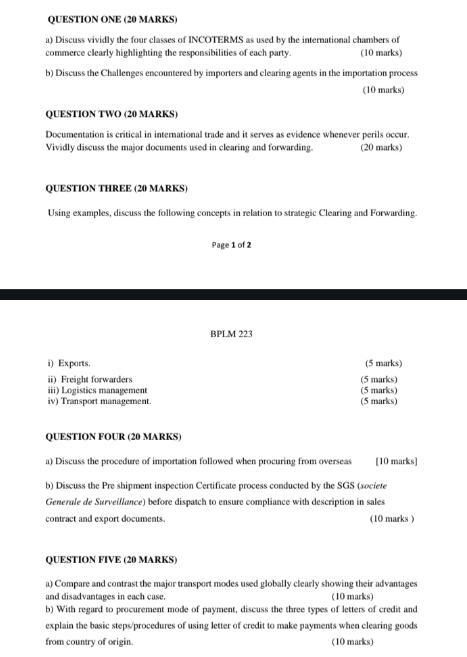 QUESTION ONE (20 MARKS)

a) Discuss vividly the four classes of INCOTERMS as used by the international chambers of commerce clearly highlighting the responsibilities of each party. (10 marks)

b) Discuss the Challenges encountered by importers and clearing agents in the importation process (10 marks)

QUESTION TWO (20 MARKS)

Documentation is critical in international trade and it serves as evidence whenever perils occur. Vividly discuss the major documents used in clearing and forwarding. (20 marks)

QUESTION THREE (20 MARKS)

Using examples, discuss the following concepts in relation to strategic Clearing and Forwarding.

Page 1 of 2

BPLM 223

i) Exports. (5 marks)

ii) Freight forwarders (5 marks)
iii) Logistics management (5 marks)
iv) Transport management. (5 marks)

QUESTION FOUR (20 MARKS)

a) Discuss the procedure of importation followed when procuring from overseas [10 marks]

b) Discuss the Pre shipment inspection Certificate process conducted by the SGS (societe Generale de Surveillance) before dispatch to ensure compliance with description in sales contract and export documents. (10 marks )

QUESTION FIVE (20 MARKS)

a) Compare and contrast the major transport modes used globally clearly showing their advantages and disadvantages in each case. (10 marks)
b) With regard to procurement mode of payment, discuss the three types of letters of credit and explain the basic steps/procedures of using letter of credit to make payments when clearing goods from country of origin. (10 marks)